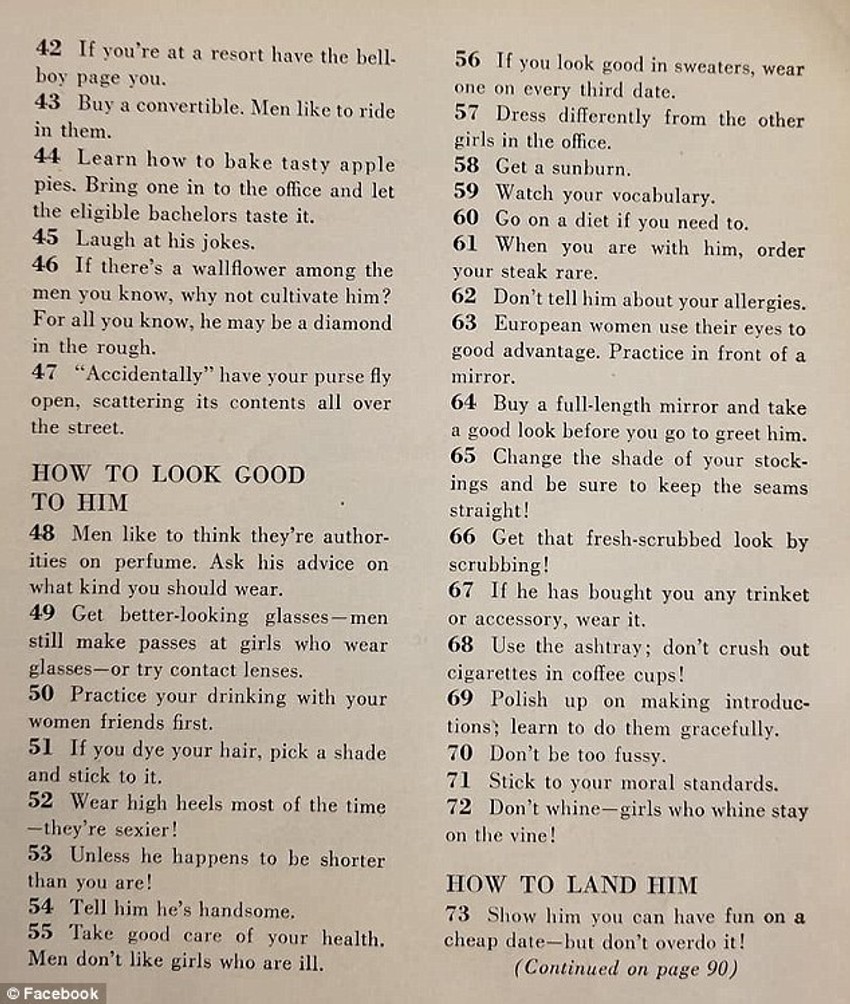 42 If you're at a resort have the bellboy page you.
43 Buy a convertible. Men like to ride in them.
44 Learn how to bake tasty apple pies. Bring one in to the office and let the eligible bachelors taste it.
45 Laugh at his jokes.
46 If there's a wallflower among the men you know, why not cultivate him? For all you know, he may be a diamond in the rough.
47 "Accidentally" have your purse fly open, scattering its contents all over the street.

HOW TO LOOK GOOD TO HIM
48 Men like to think they're authorities on perfume. Ask his advice on what kind you should wear.
49 Get better-looking glasses—men still make passes at girls who wear glasses—or try contact lenses.
50 Practice your drinking with your women friends first.
51 If you dye your hair, pick a shade and stick to it.
52 Wear high heels most of the time —they're sexier!
53 Unless he happens to be shorter than you are!
54 Tell him he's handsome.
55 Take good care of your health. Men don't like girls who are ill.

56 If you look good in sweaters, wear one on every third date.
57 Dress differently from the other girls in the office.
58 Get a sunburn.
59 Watch your vocabulary.
60 Go on a diet if you need to.
61 When you are with him, order your steak rare.
62 Don't tell him about your allergies.
63 European women use their eyes to good advantage. Practice in front of a mirror.
64 Buy a full-length mirror and take a good look before you go to greet him.
65 Change the shade of your stockings and be sure to keep the seams straight!
66 Get that fresh-scrubbed look by scrubbing!
67 If he has bought you any trinket or accessory, wear it.
68 Use the ashtray; don't crush out cigarettes in coffee cups!
69 Polish up on making introductions; learn to do them gracefully.
70 Don't be too fussy.
71 Stick to your moral standards.
72 Don't whine—girls who whine stay on the vine!

HOW TO LAND HIM
73 Show him you can have fun on a cheap date—but don't overdo it!
(Continued on page 90)

© Facebook